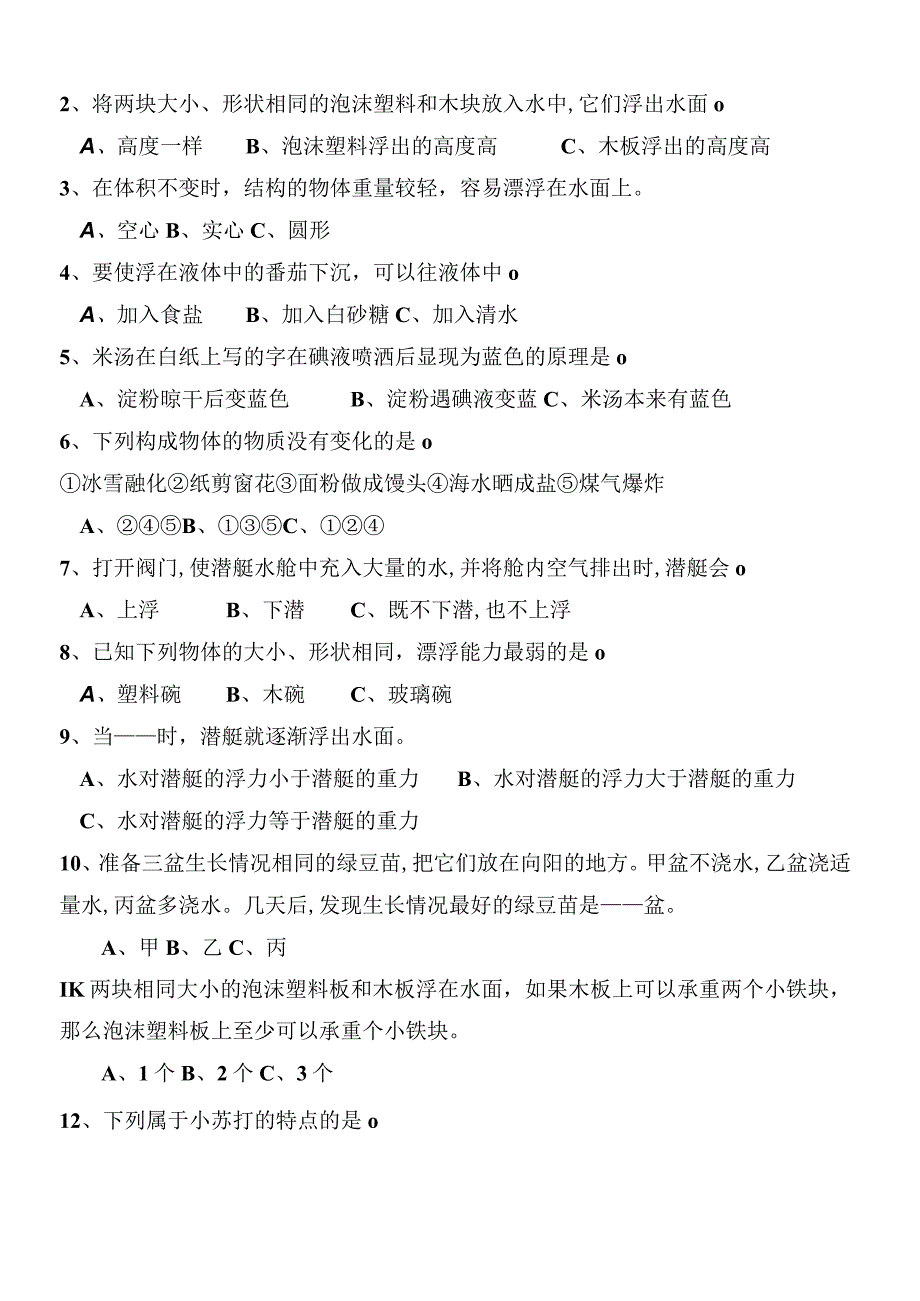 2、将两块大小、形状相同的泡沫塑料和木块放入水中,它们浮出水面 o

A、高度一样　　B、泡沫塑料浮出的高度高　　C、木板浮出的高度高

3、在体积不变时，结构的物体重量较轻，容易漂浮在水面上。

A、空心 B、实心 C、圆形

4、要使浮在液体中的番茄下沉，可以往液体中 o

A、加入食盐　　B、加入白砂糖 C、加入清水

5、米汤在白纸上写的字在碘液喷洒后显现为蓝色的原理是 o

A、淀粉晾干后变蓝色　　B、淀粉遇碘液变蓝 C、米汤本来有蓝色

6、下列构成物体的物质没有变化的是 o

①冰雪融化②纸剪窗花③面粉做成馒头④海水晒成盐⑤煤气爆炸

A、②④⑤B、①③⑤C、①②④

7、打开阀门,使潜艇水舱中充入大量的水,并将舱内空气排出时,潜艇会 o

A、上浮　　B、下潜　　C、既不下潜,也不上浮

8、已知下列物体的大小、形状相同，漂浮能力最弱的是 o

A、塑料碗　　B、木碗　　C、玻璃碗

9、当——时，潜艇就逐渐浮出水面。

A、水对潜艇的浮力小于潜艇的重力　　B、水对潜艇的浮力大于潜艇的重力

C、水对潜艇的浮力等于潜艇的重力

10、准备三盆生长情况相同的绿豆苗,把它们放在向阳的地方。甲盆不浇水,乙盆浇适量水,丙盆多浇水。几天后,发现生长情况最好的绿豆苗是——盆。

A、甲 B、乙 C、丙

IK 两块相同大小的泡沫塑料板和木板浮在水面，如果木板上可以承重两个小铁块，那么泡沫塑料板上至少可以承重个小铁块。

A、1 个 B、2 个 C、3 个

12、下列属于小苏打的特点的是 o